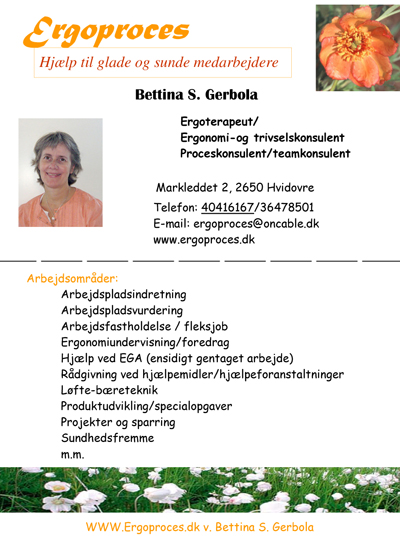 Ergoproces

Hjælp til glade og sunde medarbejdere

Bettina S. Gerbola

Ergoterapeut/
Ergonomi-og trivselskonsulent
Proceskonsulent/teamkonsulent

Markleddet 2, 2650 Hvidovre
Telefon: 40416167/36478501
E-mail: ergoproces@oncable.dk
www.ergoproces.dk

Arbejdsområder:
Arbejdspladsindretning
Arbejdspladsvurdering
Arbejdsfastholdelse / fleksjob
Ergonomiundervisning/foredrag
Hjælp ved EGA (ensidigt gentaget arbejde)
Rådgivning ved hjælpemidler/hjælpeforanstaltninger
Løfte-bæreteknik
Produktudvikling/specialopgaver
Projekter og sparring
Sundhedsfremme
m.m.

WWW.Ergoproces.dk v. Bettina S. Gerbola